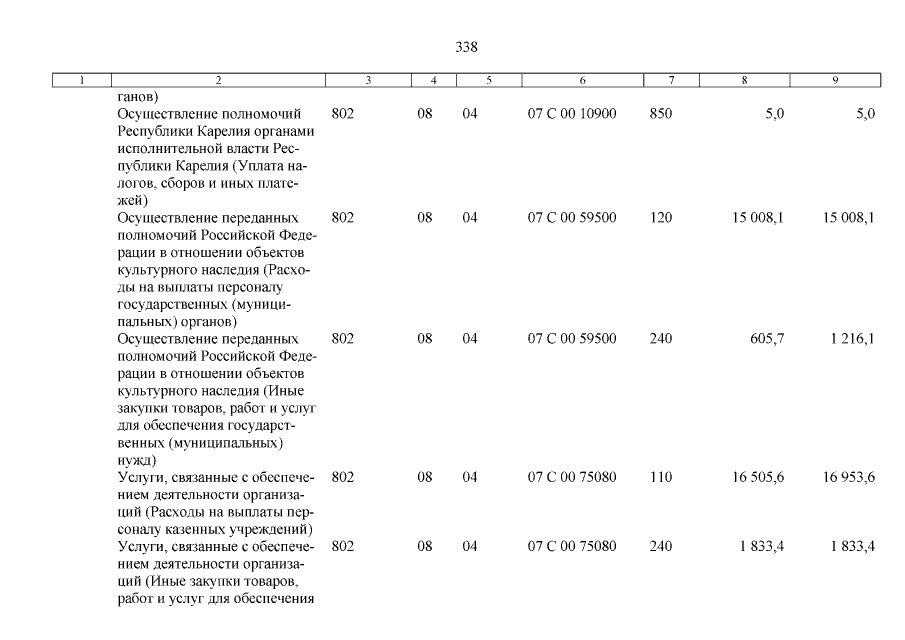 338

| 1 | 2 | 3 | 4 | 5 | 6 | 7 | 8 | 9 |
|---|---|---|---|---|---|---|---|---|
|  | ганов) |  |  |  |  |  |  |  |
|  | Осуществление полномочий Республики Карелия органами исполнительной власти Республики Карелия (Уплата налогов, сборов и иных платежей) | 802 | 08 | 04 | 07 С 00 10900 | 850 | 5,0 | 5,0 |
|  | Осуществление переданных полномочий Российской Федерации в отношении объектов культурного наследия (Расходы на выплаты персоналу государственных (муниципальных) органов) | 802 | 08 | 04 | 07 С 00 59500 | 120 | 15 008,1 | 15 008,1 |
|  | Осуществление переданных полномочий Российской Федерации в отношении объектов культурного наследия (Иные закупки товаров, работ и услуг для обеспечения государственных (муниципальных) нужд) | 802 | 08 | 04 | 07 С 00 59500 | 240 | 605,7 | 1 216,1 |
|  | Услуги, связанные с обеспечением деятельности организаций (Расходы на выплаты персоналу казенных учреждений) | 802 | 08 | 04 | 07 С 00 75080 | 110 | 16 505,6 | 16 953,6 |
|  | Услуги, связанные с обеспечением деятельности организаций (Иные закупки товаров, работ и услуг для обеспечения | 802 | 08 | 04 | 07 С 00 75080 | 240 | 1 833,4 | 1 833,4 |